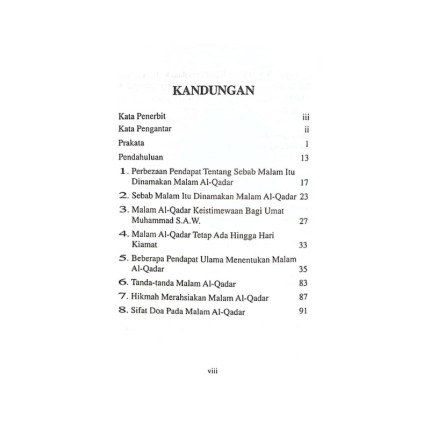 KANDUNGAN

Kata Penerbit iii

Kata Pengantar ii

Prakata 1

Pendahuluan 13

1. Perbezaan Pendapat Tentang Sebab Malam Itu Dinamakan Malam Al-Qadar 17

2. Sebab Malam Itu Dinamakan Malam Al-Qadar 23

3. Malam Al-Qadar Keistimewaan Bagi Umat Muhammad S.A.W. 27

4. Malam Al-Qadar Tetap Ada Hingga Hari Kiamat 33

5. Beberapa Pendapat Ulama Menentukan Malam Al-Qadar 35

6. Tanda-tanda Malam Al-Qadar 83

7. Hikmah Merahsiakan Malam Al-Qadar 87

8. Sifat Doa Pada Malam Al-Qadar 91

viii